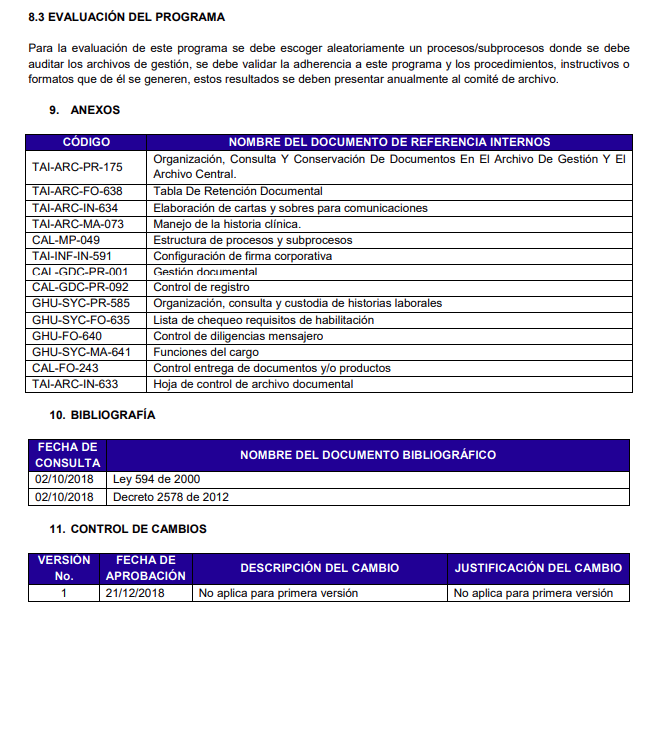 8.3 EVALUACIÓN DEL PROGRAMA

Para la evaluación de este programa se debe escoger aleatoriamente un procesos/subprocesos donde se debe auditar los archivos de gestión, se debe validar la adherencia a este programa y los procedimientos, instructivos o formatos que de él se generen, estos resultados se deben presentar anualmente al comité de archivo.

9. ANEXOS

| CÓDIGO | NOMBRE DEL DOCUMENTO DE REFERENCIA INTERNOS |
|---|---|
| TAI-ARC-PR-175 | Organización, Consulta Y Conservación De Documentos En El Archivo De Gestión Y El Archivo Central. |
| TAI-ARC-FO-638 | Tabla De Retención Documental |
| TAI-ARC-IN-634 | Elaboración de cartas y sobres para comunicaciones |
| TAI-ARC-MA-073 | Manejo de la historia clínica. |
| CAL-MP-049 | Estructura de procesos y subprocesos |
| TAI-INF-IN-591 | Configuración de firma corporativa |
| CAL-GDC-PR-001 | Gestión documental |
| CAL-GDC-PR-092 | Control de registro |
| GHU-SYC-PR-585 | Organización, consulta y custodia de historias laborales |
| GHU-SYC-FO-635 | Lista de chequeo requisitos de habilitación |
| GHU-FO-640 | Control de diligencias mensajero |
| GHU-SYC-MA-641 | Funciones del cargo |
| CAL-FO-243 | Control entrega de documentos y/o productos |
| TAI-ARC-IN-633 | Hoja de control de archivo documental |

10. BIBLIOGRAFÍA

| FECHA DE CONSULTA | NOMBRE DEL DOCUMENTO BIBLIOGRÁFICO |
|---|---|
| 02/10/2018 | Ley 594 de 2000 |
| 02/10/2018 | Decreto 2578 de 2012 |

11. CONTROL DE CAMBIOS

| VERSIÓN No. | FECHA DE APROBACIÓN | DESCRIPCIÓN DEL CAMBIO | JUSTIFICACIÓN DEL CAMBIO |
|---|---|---|---|
| 1 | 21/12/2018 | No aplica para primera versión | No aplica para primera versión |